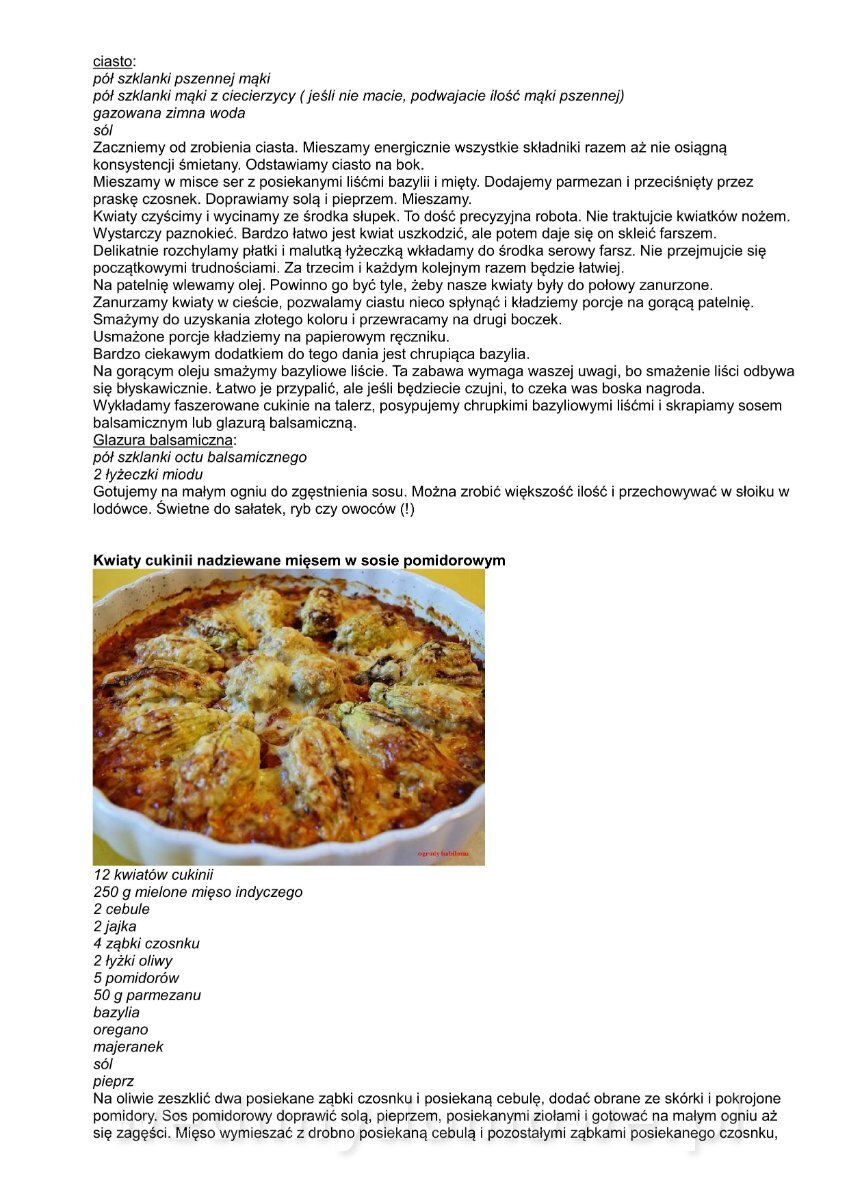 ciasto:
pół szklanki pszennej mąki
pół szklanki mąki z ciecierzycy ( jeśli nie macie, podwajacie ilość mąki pszennej)
gazowana zimna woda
sól
Zaczniemy od zrobienia ciasta. Mieszamy energicznie wszystkie składniki razem aż nie osiągną konsystencji śmietany. Odstawiamy ciasto na bok.
Mieszamy w misce ser z posiekanymi liśćmi bazylii i mięty. Dodajemy parmezan i przeciśnięty przez praskę czosnek. Doprawiamy solą i pieprzem. Mieszamy.
Kwiaty czyścimy i wycinamy ze środka słupek. To dość precyzyjna robota. Nie traktujcie kwiatków nożem. Wystarczy paznokieć. Bardzo łatwo jest kwiat uszkodzić, ale potem daje się on skleić farszem.
Delikatnie rozchylamy płatki i malutką łyżeczką wkładamy do środka serowy farsz. Nie przejmujcie się początkowymi trudnościami. Za trzecim i każdym kolejnym razem będzie łatwiej.
Na patelnię wlewamy olej. Powinno go być tyle, żeby nasze kwiaty były do połowy zanurzone.
Zanurzamy kwiaty w cieście, pozwalamy ciastu nieco spłynąć i kładziemy porcje na gorącą patelnię.
Smażymy do uzyskania złotego koloru i przewracamy na drugi boczek.
Usmażone porcje kładziemy na papierowym ręczniku.
Bardzo ciekawym dodatkiem do tego dania jest chrupiąca bazylia.
Na gorącym oleju smażymy bazyliowe liście. Ta zabawa wymaga waszej uwagi, bo smażenie liści odbywa się błyskawicznie. Łatwo je przypalić, ale jeśli będziecie czujni, to czeka was boska nagroda.
Wykładamy faszerowane cukinie na talerz, posypujemy chrupkimi bazyliowymi liśćmi i skrapiamy sosem balsamicznym lub glazurą balsamiczną.
Glazura balsamiczna:
pół szklanki octu balsamicznego
2 łyżeczki miodu
Gotujemy na małym ogniu do zgęstnienia sosu. Można zrobić większość ilość i przechowywać w słoiku w lodówce. Świetne do sałatek, ryb czy owoców (!)

Kwiaty cukinii nadziewane mięsem w sosie pomidorowym

ogrody babilonu

12 kwiatów cukinii
250 g mielone mięso indyczego
2 cebule
2 jajka
4 ząbki czosnku
2 łyżki oliwy
5 pomidorów
50 g parmezanu
bazylia
oregano
majeranek
sól
pieprz
Na oliwie zeszklić dwa posiekane ząbki czosnku i posiekaną cebulę, dodać obrane ze skórki i pokrojone pomidory. Sos pomidorowy doprawić solą, pieprzem, posiekanymi ziołami i gotować na małym ogniu aż się zagęści. Mięso wymieszać z drobno posiekaną cebulą i pozostałymi ząbkami posiekanego czosnku,